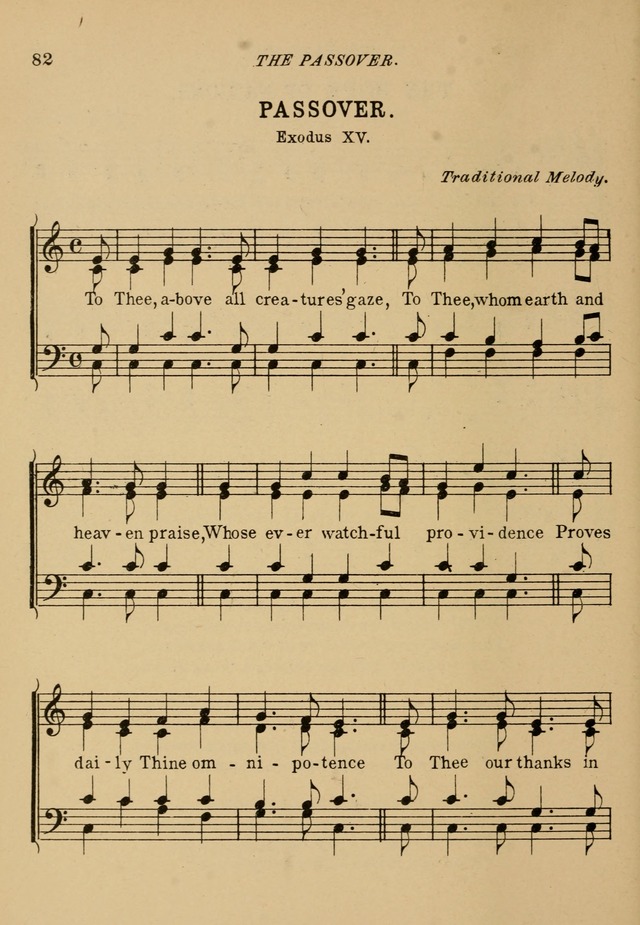 82 THE PASSOVER.

PASSOVER.

Exodus XV.

Traditional Melody.

To Thee, a-bove all crea-tures' gaze, To Thee, whom earth and

heav-en praise, Whose ev-er watch-ful pro-vi-dence Proves

dai-ly Thine om-ni-po-tence To Thee our thanks in